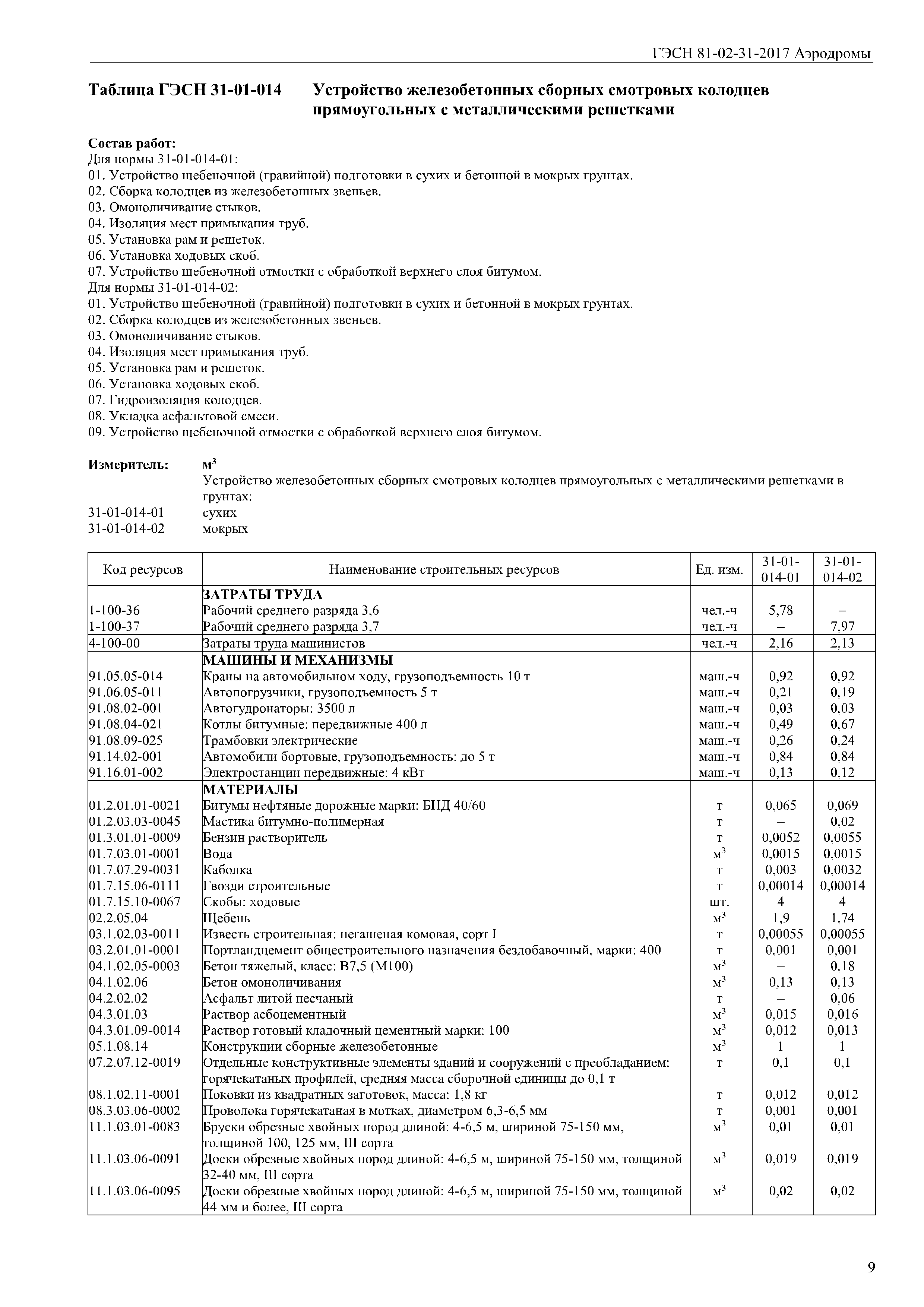 ГЭСН 81-02-31-2017 Аэродромы

Таблица ГЭСН 31-01-014 Устройство железобетонных сборных смотровых колодцев прямоугольных с металлическими решетками

Состав работ:
Для нормы 31-01-014-01:
01. Устройство щебеночной (гравийной) подготовки в сухих и бетонной в мокрых грунтах.
02. Сборка колодцев из железобетонных звеньев.
03. Омоноличивание стыков.
04. Изоляция мест примыкания труб.
05. Установка рам и решеток.
06. Установка ходовых скоб.
07. Устройство щебеночной отмостки с обработкой верхнего слоя битумом.
Для нормы 31-01-014-02:
01. Устройство щебеночной (гравийной) подготовки в сухих и бетонной в мокрых грунтах.
02. Сборка колодцев из железобетонных звеньев.
03. Омоноличивание стыков.
04. Изоляция мест примыкания труб.
05. Установка рам и решеток.
06. Установка ходовых скоб.
07. Гидроизоляция колодцев.
08. Укладка асфальтовой смеси.
09. Устройство щебеночной отмостки с обработкой верхнего слоя битумом.

Измеритель: $м^3$
Устройство железобетонных сборных смотровых колодцев прямоугольных с металлическими решетками в грунтах:
31-01-014-01 сухих
31-01-014-02 мокрых

| Код ресурсов | Наименование строительных ресурсов | Ед. изм. | 31-01-014-01 | 31-01-014-02 |
|---|---|---|---|---|
| | ЗАТРАТЫ ТРУДА | | | |
| 1-100-36 | Рабочий среднего разряда 3,6 | чел.-ч | 5,78 | – |
| 1-100-37 | Рабочий среднего разряда 3,7 | чел.-ч | – | 7,97 |
| 4-100-00 | Затраты труда машинистов | чел.-ч | 2,16 | 2,13 |
| | МАШИНЫ И МЕХАНИЗМЫ | | | |
| 91.05.05-014 | Краны на автомобильном ходу, грузоподъемность 10 т | маш.-ч | 0,92 | 0,92 |
| 91.06.05-011 | Автопогрузчики, грузоподъемность 5 т | маш.-ч | 0,21 | 0,19 |
| 91.08.02-001 | Автогудронаторы: 3500 л | маш.-ч | 0,03 | 0,03 |
| 91.08.04-021 | Котлы битумные: передвижные 400 л | маш.-ч | 0,49 | 0,67 |
| 91.08.09-025 | Трамбовки электрические | маш.-ч | 0,26 | 0,24 |
| 91.14.02-001 | Автомобили бортовые, грузоподъемность: до 5 т | маш.-ч | 0,84 | 0,84 |
| 91.16.01-002 | Электростанции передвижные: 4 кВт | маш.-ч | 0,13 | 0,12 |
| | МАТЕРИАЛЫ | | | |
| 01.2.01.01-0021 | Битумы нефтяные дорожные марки: БНД 40/60 | т | 0,065 | 0,069 |
| 01.2.03.03-0045 | Мастика битумно-полимерная | т | – | 0,02 |
| 01.3.01.01-0009 | Бензин растворитель | т | 0,0052 | 0,0055 |
| 01.7.03.01-0001 | Вода | $м^3$ | 0,0015 | 0,0015 |
| 01.7.07.29-0031 | Каболка | т | 0,003 | 0,0032 |
| 01.7.15.06-0111 | Гвозди строительные | т | 0,00014 | 0,00014 |
| 01.7.15.10-0067 | Скобы: ходовые | шт. | 4 | 4 |
| 02.2.05.04 | Щебень | $м^3$ | 1,9 | 1,74 |
| 03.1.02.03-0011 | Известь строительная: негашеная комовая, сорт I | т | 0,00055 | 0,00055 |
| 03.2.01.01-0001 | Портландцемент общестроительного назначения бездобавочный, марки: 400 | т | 0,001 | 0,001 |
| 04.1.02.05-0003 | Бетон тяжелый, класс: В7,5 (М100) | $м^3$ | – | 0,18 |
| 04.1.02.06 | Бетон омоноличивания | $м^3$ | 0,13 | 0,13 |
| 04.2.02.02 | Асфальт литой песчаный | т | – | 0,06 |
| 04.3.01.03 | Раствор асбоцементный | $м^3$ | 0,015 | 0,016 |
| 04.3.01.09-0014 | Раствор готовый кладочный цементный марки: 100 | $м^3$ | 0,012 | 0,013 |
| 05.1.08.14 | Конструкции сборные железобетонные | $м^3$ | 1 | 1 |
| 07.2.07.12-0019 | Отдельные конструктивные элементы зданий и сооружений с преобладанием: горячекатаных профилей, средняя масса сборочной единицы до 0,1 т | т | 0,1 | 0,1 |
| 08.1.02.11-0001 | Поковки из квадратных заготовок, масса: 1,8 кг | т | 0,012 | 0,012 |
| 08.3.03.06-0002 | Проволока горячекатаная в мотках, диаметром 6,3-6,5 мм | т | 0,001 | 0,001 |
| 11.1.03.01-0083 | Бруски обрезные хвойных пород длиной: 4-6,5 м, шириной 75-150 мм, толщиной 100, 125 мм, III сорта | $м^3$ | 0,01 | 0,01 |
| 11.1.03.06-0091 | Доски обрезные хвойных пород длиной: 4-6,5 м, шириной 75-150 мм, толщиной 32-40 мм, III сорта | $м^3$ | 0,019 | 0,019 |
| 11.1.03.06-0095 | Доски обрезные хвойных пород длиной: 4-6,5 м, шириной 75-150 мм, толщиной 44 мм и более, III сорта | $м^3$ | 0,02 | 0,02 |

9